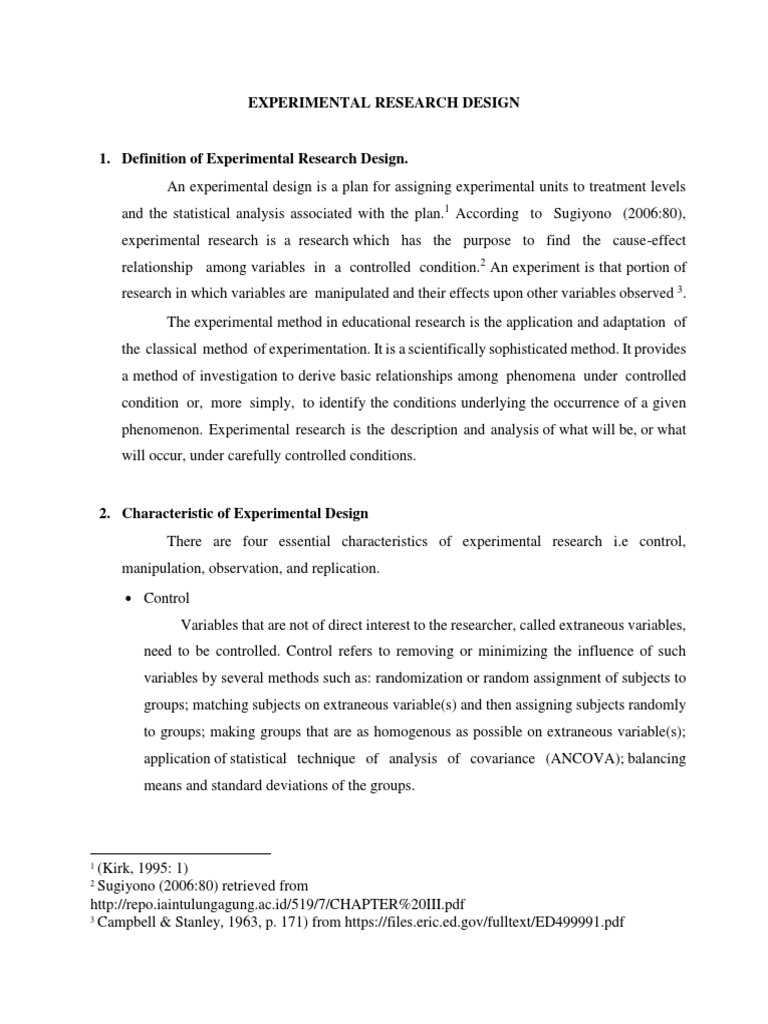 EXPERIMENTAL RESEARCH DESIGN

1. Definition of Experimental Research Design.

An experimental design is a plan for assigning experimental units to treatment levels and the statistical analysis associated with the plan.$^1$ According to Sugiyono (2006:80), experimental research is a research which has the purpose to find the cause-effect relationship among variables in a controlled condition.$^2$ An experiment is that portion of research in which variables are manipulated and their effects upon other variables observed $^3$.

The experimental method in educational research is the application and adaptation of the classical method of experimentation. It is a scientifically sophisticated method. It provides a method of investigation to derive basic relationships among phenomena under controlled condition or, more simply, to identify the conditions underlying the occurrence of a given phenomenon. Experimental research is the description and analysis of what will be, or what will occur, under carefully controlled conditions.

2. Characteristic of Experimental Design

There are four essential characteristics of experimental research i.e control, manipulation, observation, and replication.

• Control

Variables that are not of direct interest to the researcher, called extraneous variables, need to be controlled. Control refers to removing or minimizing the influence of such variables by several methods such as: randomization or random assignment of subjects to groups; matching subjects on extraneous variable(s) and then assigning subjects randomly to groups; making groups that are as homogenous as possible on extraneous variable(s); application of statistical technique of analysis of covariance (ANCOVA); balancing means and standard deviations of the groups.

$^1$ (Kirk, 1995: 1)
$^2$ Sugiyono (2006:80) retrieved from http://repo.iaintulungagung.ac.id/519/7/CHAPTER%20III.pdf
$^3$ Campbell & Stanley, 1963, p. 171) from https://files.eric.ed.gov/fulltext/ED499991.pdf